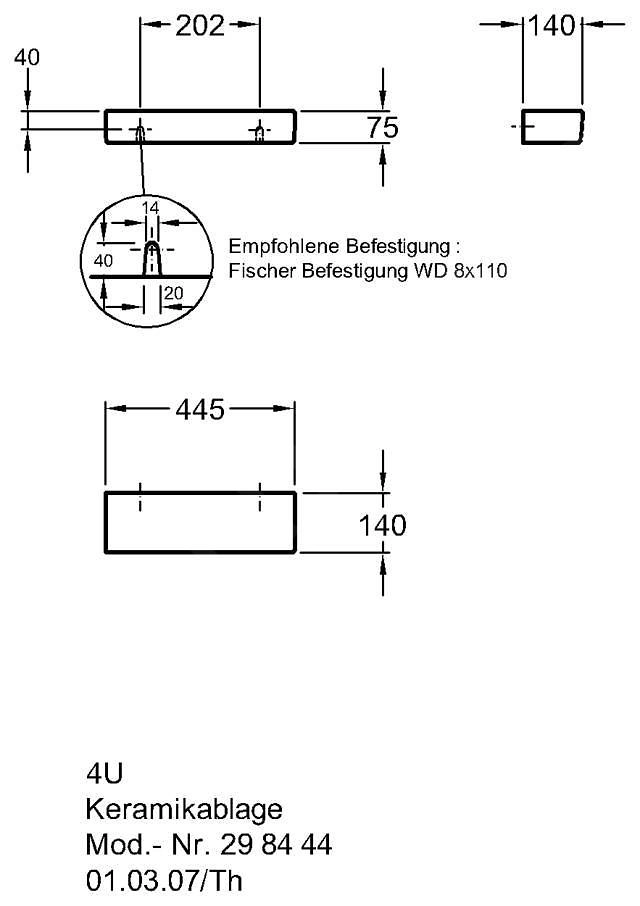 202

140

40

75

14

40

20

Empfohlene Befestigung :
Fischer Befestigung WD 8x110

445

140

4U
Keramikablage
Mod.- Nr. 29 84 44
01.03.07/Th